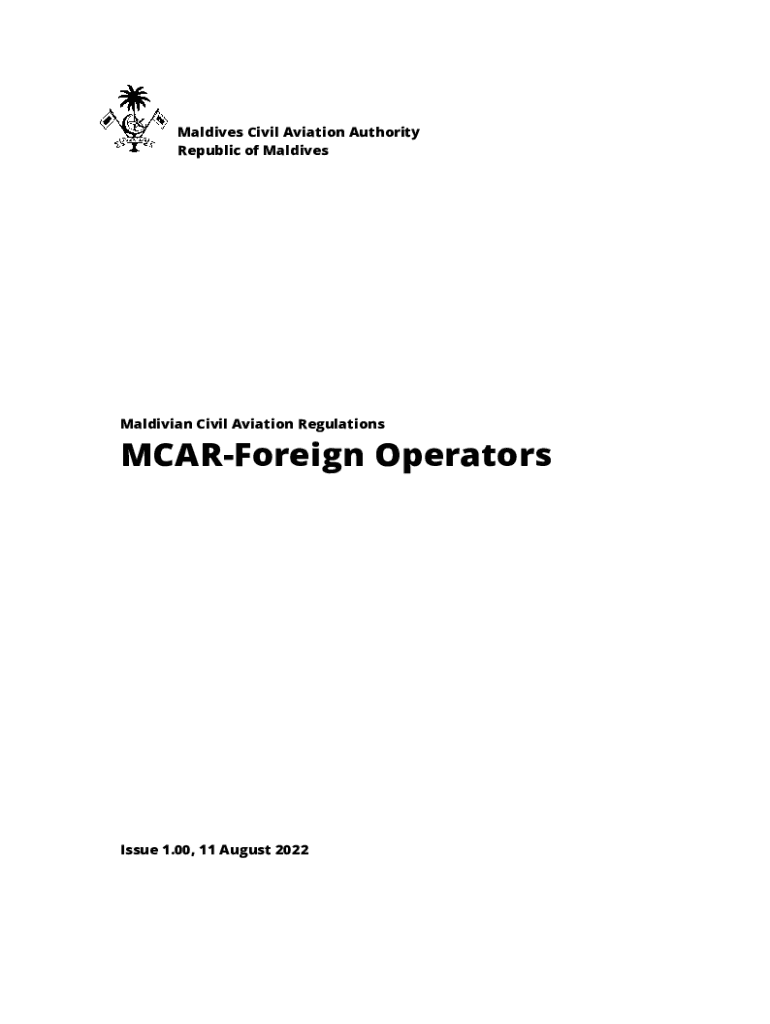 Maldives Civil Aviation Authority
Republic of Maldives

Maldivian Civil Aviation Regulations

MCAR-Foreign Operators

Issue 1.00, 11 August 2022